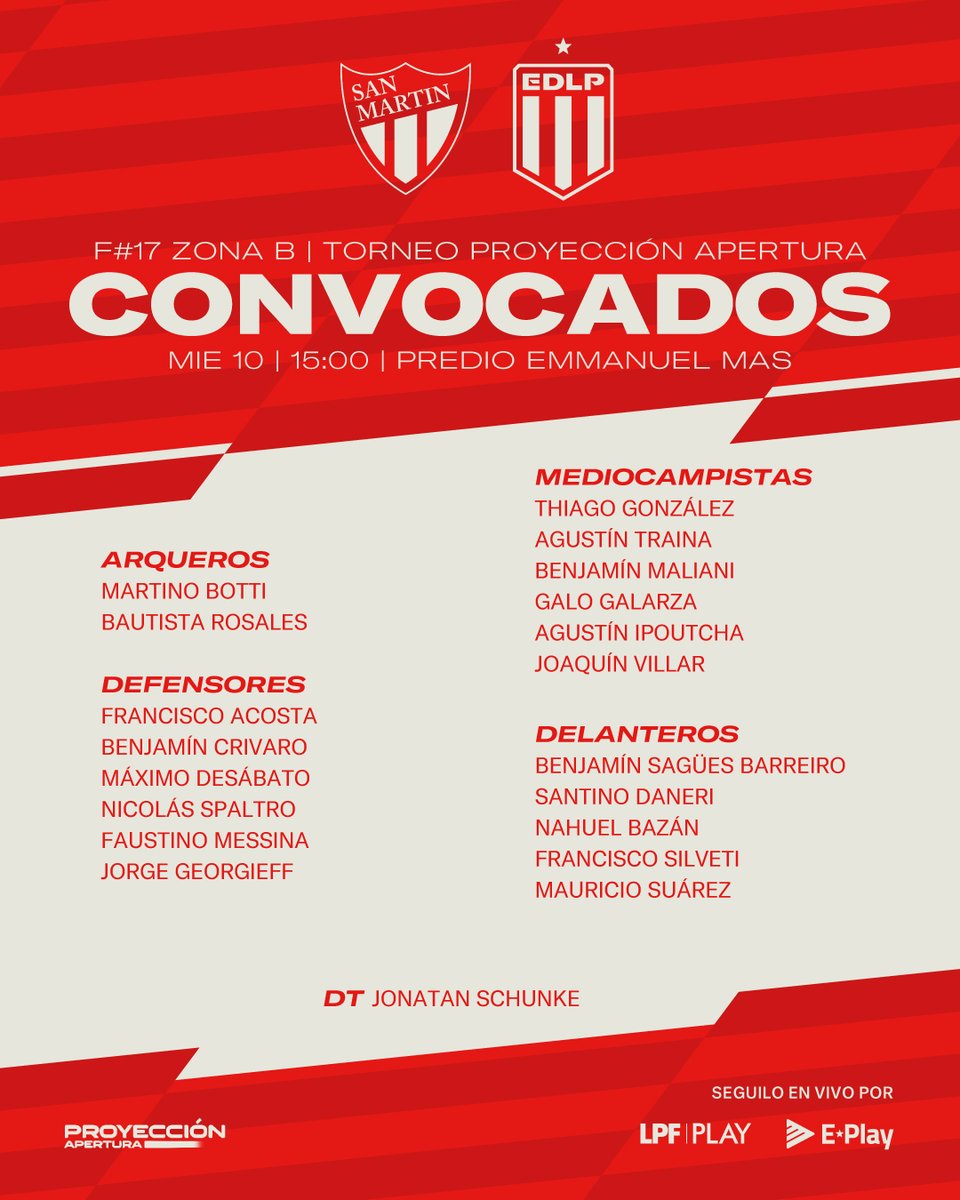 SAN MARTIN

EDLP

F#17 ZONA B | TORNEO PROYECCIÓN APERTURA
CONVOCADOS
MIE 10 | 15:00 | PREDIO EMMANUEL MAS

ARQUEROS
MARTINO BOTTI
BAUTISTA ROSALES

DEFENSORES
FRANCISCO ACOSTA
BENJAMÍN CRIVARO
MÁXIMO DESÁBATO
NICOLÁS SPALTRO
FAUSTINO MESSINA
JORGE GEORGIEFF

MEDIOCAMPISTAS
THIAGO GONZÁLEZ
AGUSTÍN TRAINA
BENJAMÍN MALIANI
GALO GALARZA
AGUSTÍN IPOUTCHA
JOAQUÍN VILLAR

DELANTEROS
BENJAMÍN SAGÜES BARREIRO
SANTINO DANERI
NAHUEL BAZÁN
FRANCISCO SILVETI
MAURICIO SUÁREZ

DT JONATAN SCHUNKE

PROYECCIÓN APERTURA

SEGUILO EN VIVO POR
LPF | PLAY
E·Play